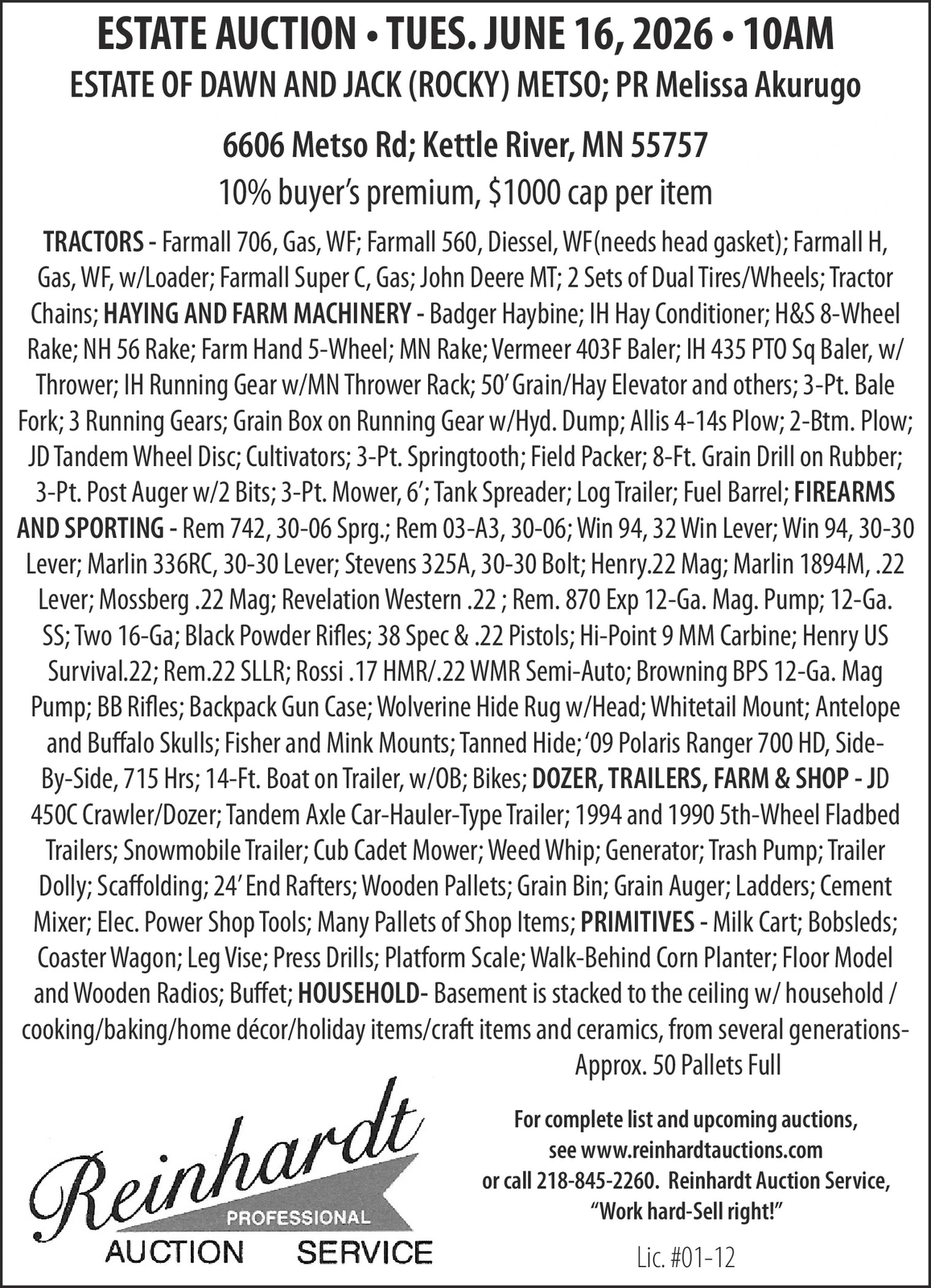 ESTATE AUCTION • TUES. JUNE 16, 2026 • 10AM
ESTATE OF DAWN AND JACK (ROCKY) METSO; PR Melissa Akurugo

6606 Metso Rd; Kettle River, MN 55757
10% buyer's premium, $1000 cap per item

TRACTORS - Farmall 706, Gas, WF; Farmall 560, Diessel, WF(needs head gasket); Farmall H, Gas, WF, w/Loader; Farmall Super C, Gas; John Deere MT; 2 Sets of Dual Tires/Wheels; Tractor Chains; HAYING AND FARM MACHINERY - Badger Haybine; IH Hay Conditioner; H&S 8-Wheel Rake; NH 56 Rake; Farm Hand 5-Wheel; MN Rake; Vermeer 403F Baler; IH 435 PTO Sq Baler, w/ Thrower; IH Running Gear w/MN Thrower Rack; 50' Grain/Hay Elevator and others; 3-Pt. Bale Fork; 3 Running Gears; Grain Box on Running Gear w/Hyd. Dump; Allis 4-14s Plow; 2-Btm. Plow; JD Tandem Wheel Disc; Cultivators; 3-Pt. Springtooth; Field Packer; 8-Ft. Grain Drill on Rubber; 3-Pt. Post Auger w/2 Bits; 3-Pt. Mower, 6'; Tank Spreader; Log Trailer; Fuel Barrel; FIREARMS AND SPORTING - Rem 742, 30-06 Sprg.; Rem 03-A3, 30-06; Win 94, 32 Win Lever; Win 94, 30-30 Lever; Marlin 336RC, 30-30 Lever; Stevens 325A, 30-30 Bolt; Henry.22 Mag; Marlin 1894M, .22 Lever; Mossberg .22 Mag; Revelation Western .22 ; Rem. 870 Exp 12-Ga. Mag. Pump; 12-Ga. SS; Two 16-Ga; Black Powder Rifles; 38 Spec & .22 Pistols; Hi-Point 9 MM Carbine; Henry US Survival.22; Rem.22 SLLR; Rossi .17 HMR/.22 WMR Semi-Auto; Browning BPS 12-Ga. Mag Pump; BB Rifles; Backpack Gun Case; Wolverine Hide Rug w/Head; Whitetail Mount; Antelope and Buffalo Skulls; Fisher and Mink Mounts; Tanned Hide; '09 Polaris Ranger 700 HD, Side-By-Side, 715 Hrs; 14-Ft. Boat on Trailer, w/OB; Bikes; DOZER, TRAILERS, FARM & SHOP - JD 450C Crawler/Dozer; Tandem Axle Car-Hauler-Type Trailer; 1994 and 1990 5th-Wheel Fladbed Trailers; Snowmobile Trailer; Cub Cadet Mower; Weed Whip; Generator; Trash Pump; Trailer Dolly; Scaffolding; 24' End Rafters; Wooden Pallets; Grain Bin; Grain Auger; Ladders; Cement Mixer; Elec. Power Shop Tools; Many Pallets of Shop Items; PRIMITIVES - Milk Cart; Bobsleds; Coaster Wagon; Leg Vise; Press Drills; Platform Scale; Walk-Behind Corn Planter; Floor Model and Wooden Radios; Buffet; HOUSEHOLD- Basement is stacked to the ceiling w/ household / cooking/baking/home décor/holiday items/craft items and ceramics, from several generations- Approx. 50 Pallets Full

Reinhardt
PROFESSIONAL
AUCTION SERVICE

For complete list and upcoming auctions, see www.reinhardtauctions.com or call 218-845-2260. Reinhardt Auction Service, "Work hard-Sell right!"

Lic. #01-12